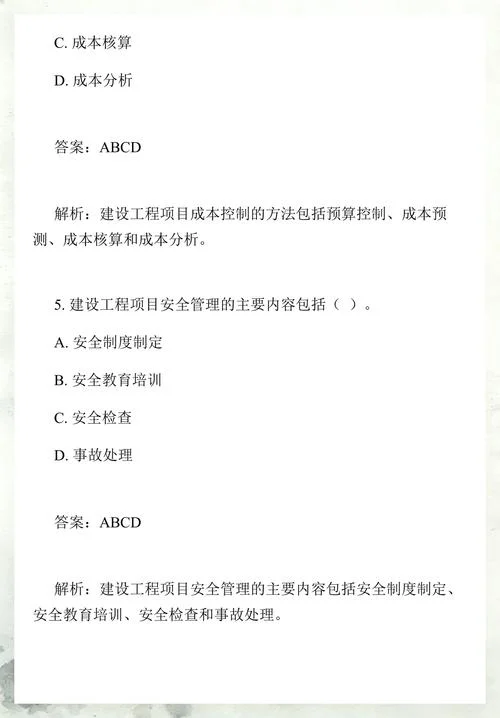 C. 成本核算

D. 成本分析

答案：ABCD

解析：建设工程项目成本控制的方法包括预算控制、成本预测、成本核算和成本分析。

5. 建设工程项目安全管理的主要内容包括（ ）。

A. 安全制度制定

B. 安全教育培训

C. 安全检查

D. 事故处理

答案：ABCD

解析：建设工程项目安全管理的主要内容包括安全制度制定、安全教育培训、安全检查和事故处理。